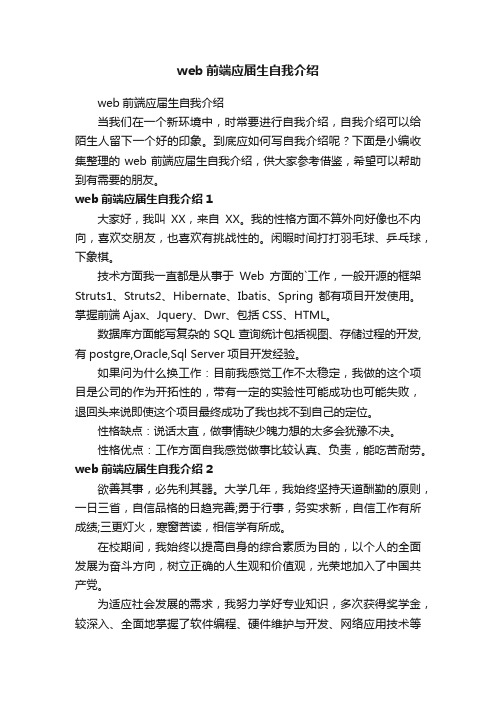 web 前端应届生自我介绍

web 前端应届生自我介绍

当我们在一个新环境中，时常要进行自我介绍，自我介绍可以给陌生人留下一个好的印象。到底应如何写自我介绍呢？下面是小编收集整理的 web 前端应届生自我介绍，供大家参考借鉴，希望可以帮助到有需要的朋友。

web 前端应届生自我介绍 1

大家好，我叫 XX，来自 XX。我的性格方面不算外向好像也不内向，喜欢交朋友，也喜欢有挑战性的。闲暇时间打打羽毛球、乒乓球，下象棋。

技术方面我一直都是从事于 Web 方面的`工作，一般开源的框架 Struts1、Struts2、Hibernate、Ibatis、Spring 都有项目开发使用。掌握前端 Ajax、Jquery、Dwr、包括 CSS、HTML。

数据库方面能写复杂的 SQL 查询统计包括视图、存储过程的开发,有 postgre,Oracle,Sql Server 项目开发经验。

如果问为什么换工作：目前我感觉工作不太稳定，我做的这个项目是公司的作为开拓性的，带有一定的实验性可能成功也可能失败，退回头来说即使这个项目最终成功了我也找不到自己的定位。

性格缺点：说话太直，做事情缺少魄力想的太多会犹豫不决。

性格优点：工作方面自我感觉做事比较认真、负责，能吃苦耐劳。

web 前端应届生自我介绍 2

欲善其事，必先利其器。大学几年，我始终坚持天道酬勤的原则，一日三省，自信品格的日趋完善;勇于行事，务实求新，自信工作有所成绩;三更灯火，寒窗苦读，相信学有所成。

在校期间，我始终以提高自身的综合素质为目的，以个人的全面发展为奋斗方向，树立正确的人生观和价值观，光荣地加入了中国共产党。

为适应社会发展的需求，我努力学好专业知识，多次获得奖学金，较深入、全面地掌握了软件编程、硬件维护与开发、网络应用技术等